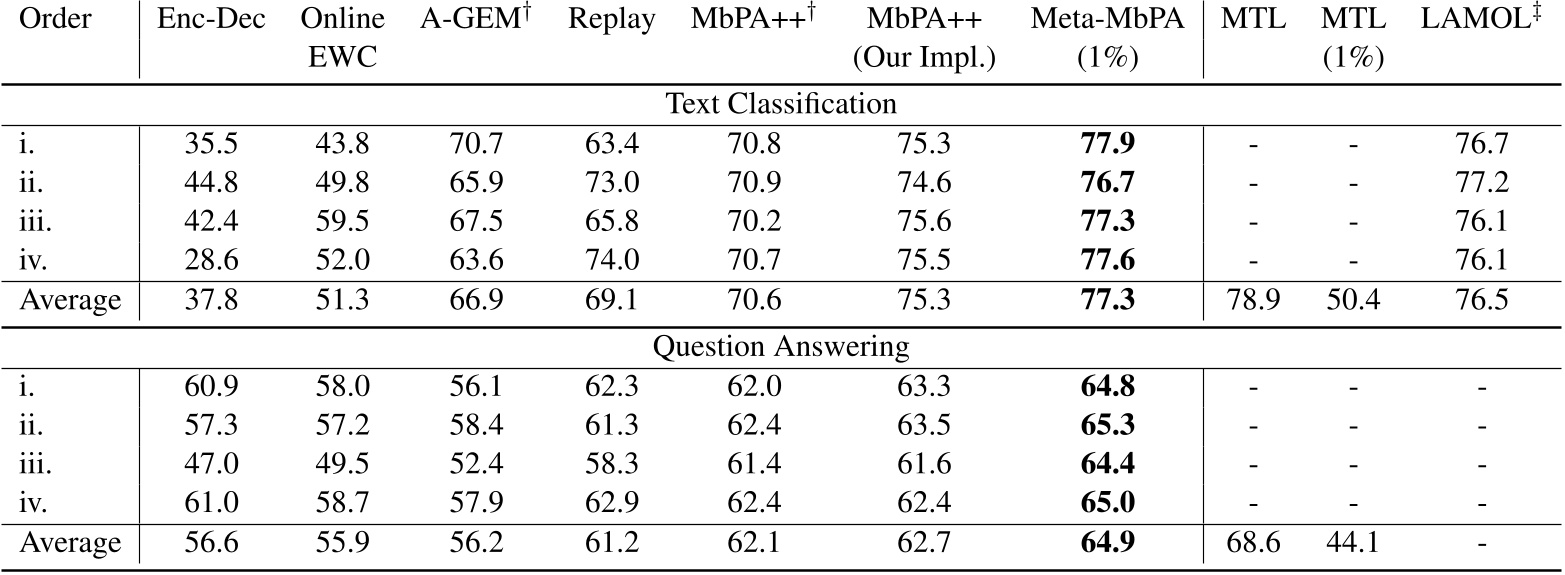 | Order | Enc-Dec | Online EWC | A-GEM$^\dagger$ | Replay | MbPA++$^\dagger$ | MbPA++ (Our Impl.) | Meta-MbPA (1%) | MTL | MTL (1%) | LAMOL$^\ddagger$ |
|---|---|---|---|---|---|---|---|---|---|---|
| Text Classification | | | | | | | | | | |
| i. | 35.5 | 43.8 | 70.7 | 63.4 | 70.8 | 75.3 | **77.9** | - | - | 76.7 |
| ii. | 44.8 | 49.8 | 65.9 | 73.0 | 70.9 | 74.6 | **76.7** | - | - | 77.2 |
| iii. | 42.4 | 59.5 | 67.5 | 65.8 | 70.2 | 75.6 | **77.3** | - | - | 76.1 |
| iv. | 28.6 | 52.0 | 63.6 | 74.0 | 70.7 | 75.5 | **77.6** | - | - | 76.1 |
| Average | 37.8 | 51.3 | 66.9 | 69.1 | 70.6 | 75.3 | **77.3** | 78.9 | 50.4 | 76.5 |
| Question Answering | | | | | | | | | | |
| i. | 60.9 | 58.0 | 56.1 | 62.3 | 62.0 | 63.3 | **64.8** | - | - | - |
| ii. | 57.3 | 57.2 | 58.4 | 61.3 | 62.4 | 63.5 | **65.3** | - | - | - |
| iii. | 47.0 | 49.5 | 52.4 | 58.3 | 61.4 | 61.6 | **64.4** | - | - | - |
| iv. | 61.0 | 58.7 | 57.9 | 62.9 | 62.4 | 62.4 | **65.0** | - | - | - |
| Average | 56.6 | 55.9 | 56.2 | 61.2 | 62.1 | 62.7 | **64.9** | 68.6 | 44.1 | - |